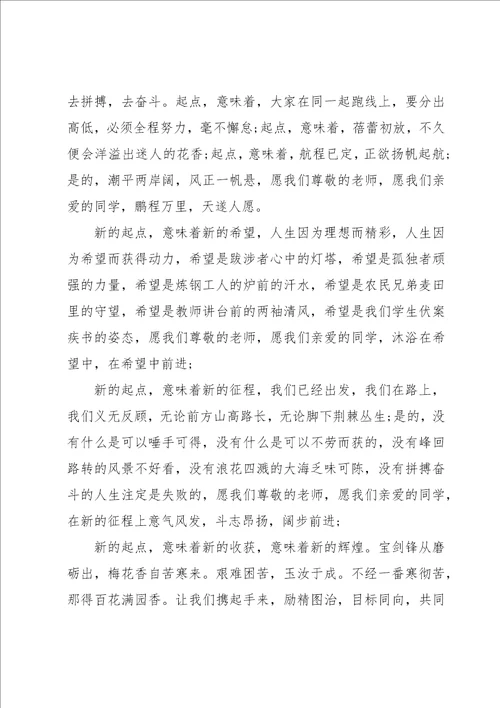 去拼搏，去奋斗。起点，意味着，大家在同一起跑线上，要分出高低，必须全程努力，毫不懈怠;起点，意味着，蓓蕾初放，不久便会洋溢出迷人的花香;起点，意味着，航程已定，正欲扬帆起航;是的，潮平两岸阔，风正一帆悬，愿我们尊敬的老师，愿我们亲爱的同学，鹏程万里，天遂人愿。

新的起点，意味着新的希望，人生因为理想而精彩，人生因为希望而获得动力，希望是跋涉者心中的灯塔，希望是孤独者顽强的力量，希望是炼钢工人的炉前的汗水，希望是农民兄弟麦田里的守望，希望是教师讲台前的两袖清风，希望是我们学生伏案疾书的姿态，愿我们尊敬的老师，愿我们亲爱的同学，沐浴在希望中，在希望中前进;

新的起点，意味着新的征程，我们已经出发，我们在路上，我们义无反顾，无论前方山高路长，无论脚下荆棘丛生;是的，没有什么是可以唾手可得，没有什么是可以不劳而获的，没有峰回路转的风景不好看，没有浪花四溅的大海乏味可陈，没有拼搏奋斗的人生注定是失败的，愿我们尊敬的老师，愿我们亲爱的同学，在新的征程上意气风发，斗志昂扬，阔步前进;

新的起点，意味着新的收获，意味着新的辉煌。宝剑锋从磨砺出，梅花香自苦寒来。艰难困苦，玉汝于成。不经一番寒彻苦，那得百花满园香。让我们携起手来，励精图治，目标同向，共同